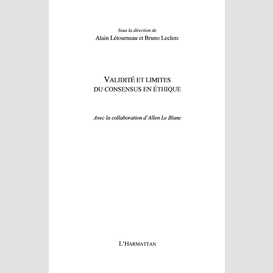 Sous la direction de
Alain Létourneau et Bruno Leclerc

VALIDITÉ ET LIMITES
DU CONSENSUS EN ÉTHIQUE

Avec la collaboration d'Allen Le Blanc

L'HARMATTAN